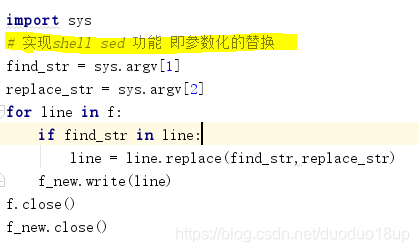 import sys
# 实现shell sed 功能 即参数化的替换
find_str = sys.argv[1]
replace_str = sys.argv[2]
for line in f:
    if find_str in line:
        line = line.replace(find_str,replace_str)
    f_new.write(line)
f.close()
f_new.close()

https://blog.csdn.net/duoduo18up